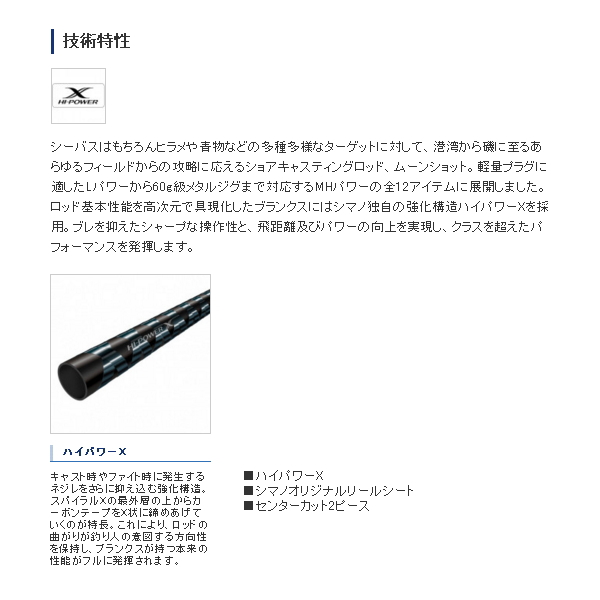 技術特性

X
HI-POWER

シーバスはもちろんヒラメや青物などの多種多様なターゲットに対して、港湾から磯に至るあらゆるフィールドからの攻略に応えるショアキャスティングロッド、ムーンショット。軽量プラグに適したLパワーから60g級メタルジグまで対応するMHパワーの全12アイテムに展開しました。ロッド基本性能を高次元で具現化したブランクスにはシマノ独自の強化構造ハイパワーXを採用。ブレを抑えたシャープな操作性と、飛距離及びパワーの向上を実現し、クラスを超えたパフォーマンスを発揮します。

HI-POWER X

ハイパワーX

キャスト時やファイト時に発生するネジレをさらに抑え込む強化構造。スパイラルXの最外層の上からカーボンテープをX状に締めあげていくのが特長。これにより、ロッドの曲がりが釣り人の意図する方向性を保持し、ブランクスが持つ本来の性能がフルに発揮されます。

■ハイパワーX
■シマノオリジナルリールシート
■センターカット2ピース